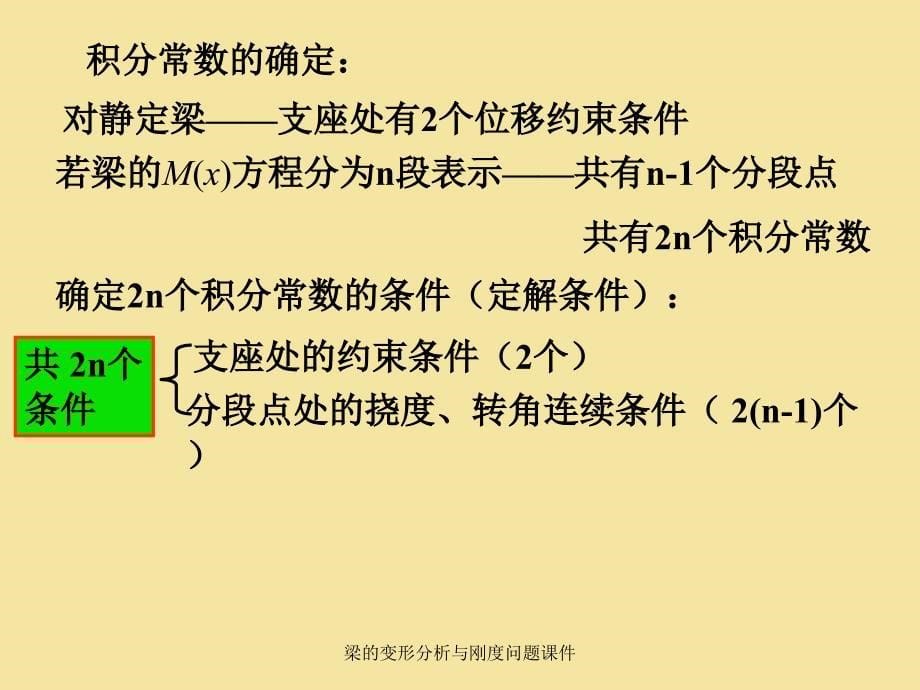 积分常数的确定：

对静定梁——支座处有2个位移约束条件

若梁的$M(x)$方程分为n段表示——共有n-1个分段点

共有2n个积分常数

确定2n个积分常数的条件（定解条件）：

共 2n个条件

支座处的约束条件（2个）

分段点处的挠度、转角连续条件（ 2(n-1)个）

梁的变形分析与刚度问题课件